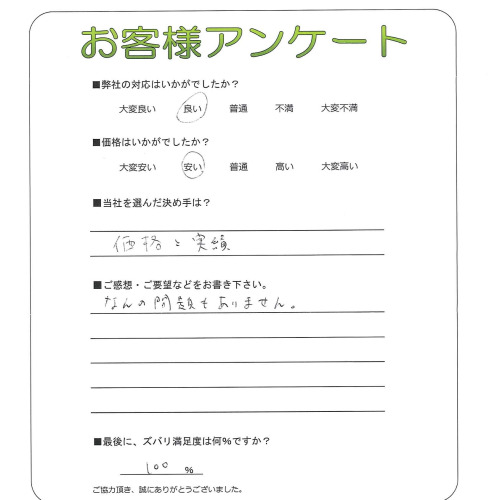 お客様アンケート

■弊社の対応はいかがでしたか？

大変良い　良い　普通　不満　大変不満

■価格はいかがでしたか？

大変安い　安い　普通　高い　大変高い

■当社を選んだ決め手は？

価格と実績

■ご感想・ご要望などをお書き下さい。

なんの問題もありません。

■最後に、ズバリ満足度は何％ですか？

100 ％

ご協力頂き、誠にありがとうございました。